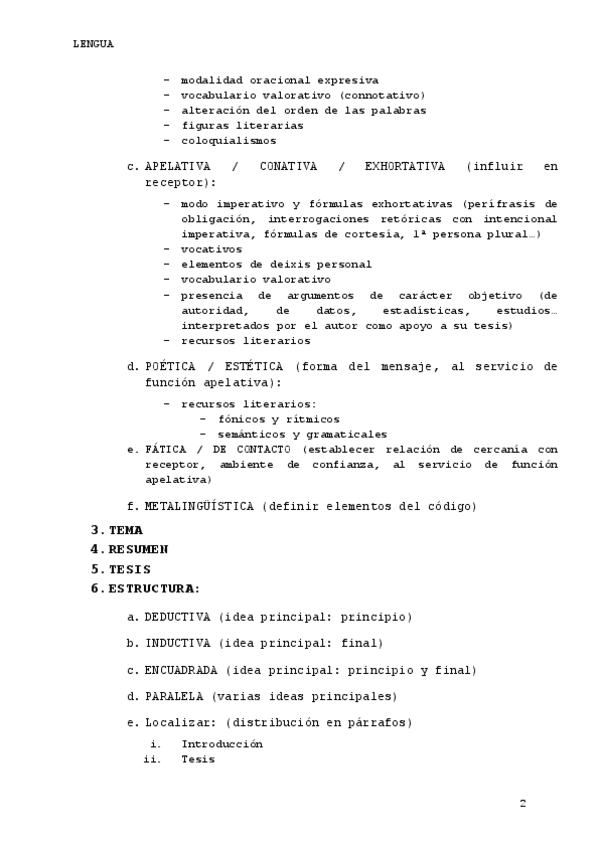 LENGUA

- modalidad oracional expresiva
- vocabulario valorativo (connotativo)
- alteración del orden de las palabras
- figuras literarias
- coloquialismos

c. APELATIVA / CONATIVA / EXHORTATIVA (influir en receptor):

- modo imperativo y fórmulas exhortativas (perífrasis de obligación, interrogaciones retóricas con intencional imperativa, fórmulas de cortesía, 1ª persona plural…)
- vocativos
- elementos de deixis personal
- vocabulario valorativo
- presencia de argumentos de carácter objetivo (de autoridad, de datos, estadísticas, estudios… interpretados por el autor como apoyo a su tesis)
- recursos literarios

d. POÉTICA / ESTÉTICA (forma del mensaje, al servicio de función apelativa):

- recursos literarios:
  - fónicos y rítmicos
  - semánticos y gramaticales

e. FÁTICA / DE CONTACTO (establecer relación de cercanía con receptor, ambiente de confianza, al servicio de función apelativa)

f. METALINGÜÍSTICA (definir elementos del código)

3. TEMA
4. RESUMEN
5. TESIS
6. ESTRUCTURA:

a. DEDUCTIVA (idea principal: principio)

b. INDUCTIVA (idea principal: final)

c. ENCUADRADA (idea principal: principio y final)

d. PARALELA (varias ideas principales)

e. Localizar: (distribución en párrafos)

i. Introducción
ii. Tesis

2